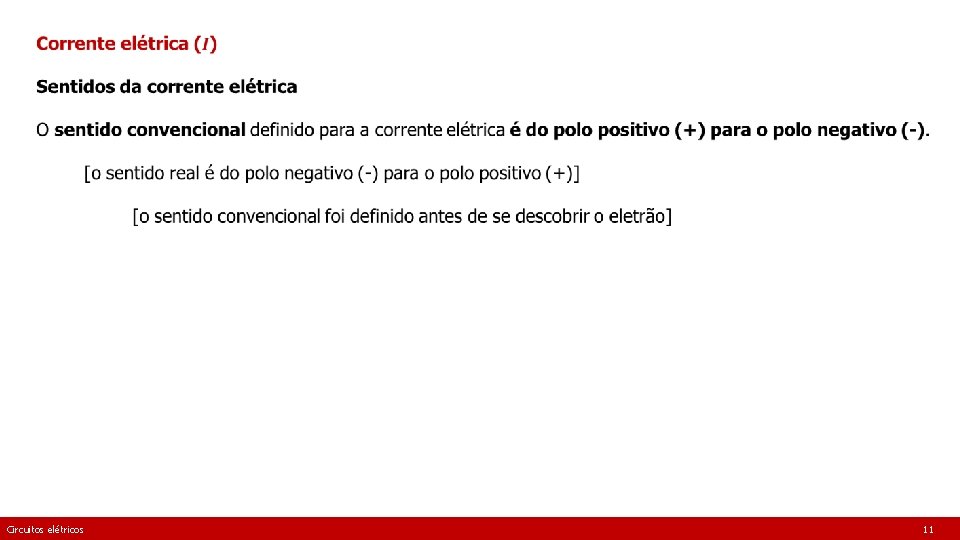 Corrente elétrica ($I$)

Sentidos da corrente elétrica

O sentido convencional definido para a corrente elétrica é do polo positivo (+) para o polo negativo (-).

[o sentido real é do polo negativo (-) para o polo positivo (+)]

[o sentido convencional foi definido antes de se descobrir o eletrão]

Circuitos elétricos

11